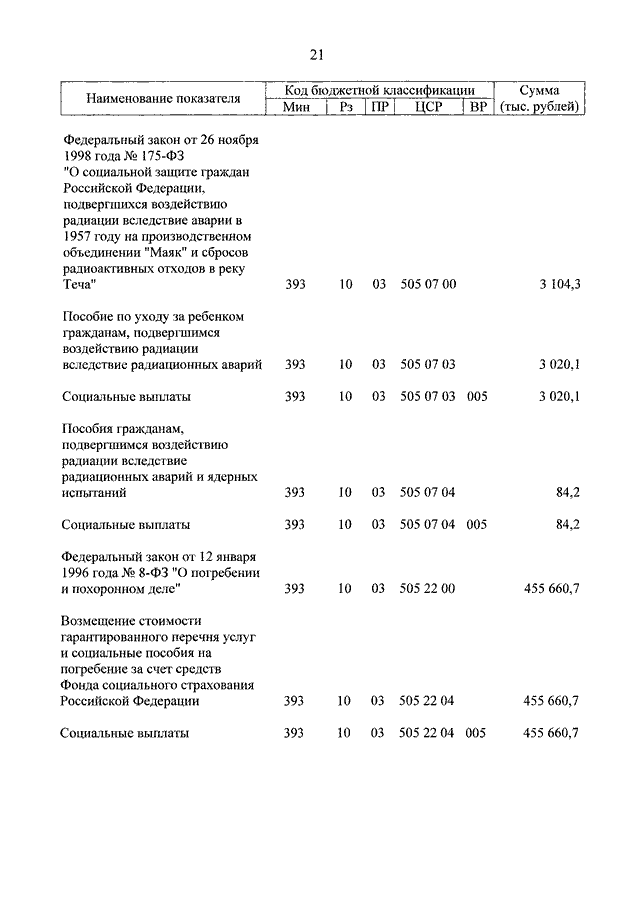 21

| Наименование показателя | Код бюджетной классификации Мин | Рз | ПР | ЦСР | ВР | Сумма (тыс. рублей) |
|---|---|---|---|---|---|---|
| Федеральный закон от 26 ноября 1998 года № 175-ФЗ "О социальной защите граждан Российской Федерации, подвергшихся воздействию радиации вследствие аварии в 1957 году на производственном объединении "Маяк" и сбросов радиоактивных отходов в реку Теча" | 393 | 10 | 03 | 505 07 00 | | 3 104,3 |
| Пособие по уходу за ребенком гражданам, подвергшимся воздействию радиации вследствие радиационных аварий | 393 | 10 | 03 | 505 07 03 | | 3 020,1 |
| Социальные выплаты | 393 | 10 | 03 | 505 07 03 | 005 | 3 020,1 |
| Пособия гражданам, подвергшимся воздействию радиации вследствие радиационных аварий и ядерных испытаний | 393 | 10 | 03 | 505 07 04 | | 84,2 |
| Социальные выплаты | 393 | 10 | 03 | 505 07 04 | 005 | 84,2 |
| Федеральный закон от 12 января 1996 года № 8-ФЗ "О погребении и похоронном деле" | 393 | 10 | 03 | 505 22 00 | | 455 660,7 |
| Возмещение стоимости гарантированного перечня услуг и социальные пособия на погребение за счет средств Фонда социального страхования Российской Федерации | 393 | 10 | 03 | 505 22 04 | | 455 660,7 |
| Социальные выплаты | 393 | 10 | 03 | 505 22 04 | 005 | 455 660,7 |